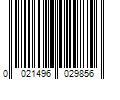 0 021496 029856